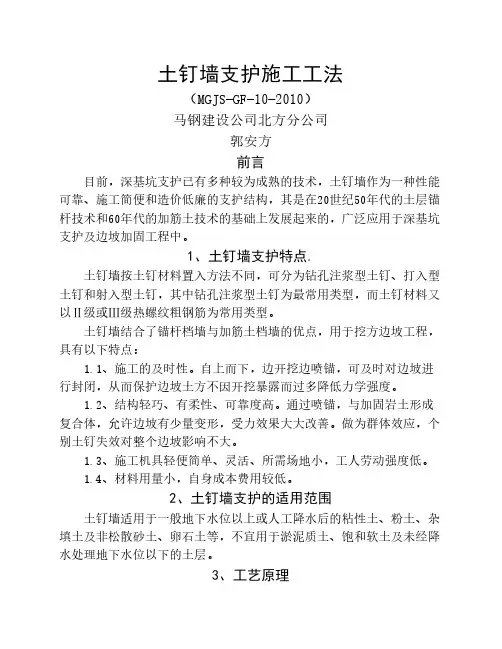 土钉墙支护施工工法

（MGJS-GF-10-2010）

马钢建设公司北方分公司

郭安方

前言

目前，深基坑支护已有多种较为成熟的技术，土钉墙作为一种性能可靠、施工简便和造价低廉的支护结构，其是在20世纪50年代的土层锚杆技术和60年代的加筋土技术的基础上发展起来的，广泛应用于深基坑支护及边坡加固工程中。

1、土钉墙支护特点.

土钉墙按土钉材料置入方法不同，可分为钻孔注浆型土钉、打入型土钉和射入型土钉，其中钻孔注浆型土钉为最常用类型，而土钉材料又以II级或III级热螺纹粗钢筋为常用类型。

土钉墙结合了锚杆档墙与加筋土档墙的优点，用于挖方边坡工程，具有以下特点：

1.1、施工的及时性。自上而下，边开挖边喷锚，可及时对边坡进行封闭，从而保护边坡土方不因开挖暴露而过多降低力学强度。

1.2、结构轻巧、有柔性、可靠度高。通过喷锚，与加固岩土形成复合体，允许边坡有少量变形，受力效果大大改善。做为群体效应，个别土钉失效对整个边坡影响不大。

1.3、施工机具轻便简单、灵活、所需场地小，工人劳动强度低。

1.4、材料用量小，自身成本费用较低。

2、土钉墙支护的适用范围

土钉墙适用于一般地下水位以上或人工降水后的粘性土、粉土、杂填土及非松散砂土、卵石土等，不宜用于淤泥质土、饱和软土及未经降水处理地下水位以下的土层。

3、工艺原理